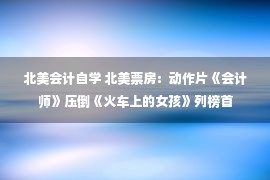 北美会计自学 北美票房：动作片《会计师》压倒《火车上的女孩》列榜首